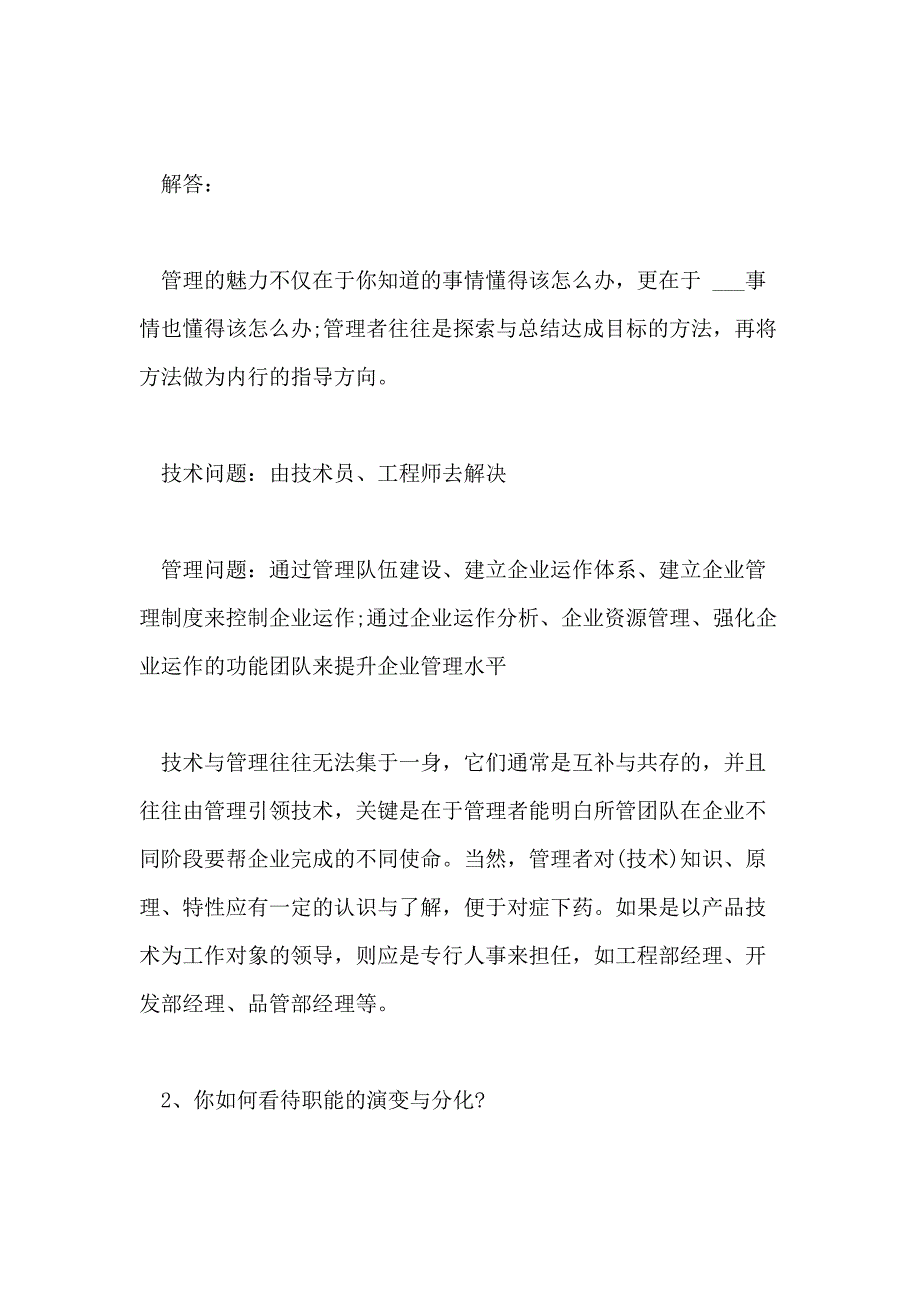 解答：

管理的魅力不仅在于你知道的事情懂得该怎么办，更在于 ___事情也懂得该怎么办;管理者往往是探索与总结达成目标的方法，再将方法做为内行的指导方向。

技术问题：由技术员、工程师去解决

管理问题：通过管理队伍建设、建立企业运作体系、建立企业管理制度来控制企业运作;通过企业运作分析、企业资源管理、强化企业运作的功能团队来提升企业管理水平

技术与管理往往无法集于一身，它们通常是互补与共存的，并且往往由管理引领技术，关键是在于管理者能明白所管团队在企业不同阶段要帮企业完成的不同使命。当然，管理者对(技术)知识、原理、特性应有一定的认识与了解，便于对症下药。如果是以产品技术为工作对象的领导，则应是专行人事来担任，如工程部经理、开发部经理、品管部经理等。

2、你如何看待职能的演变与分化?